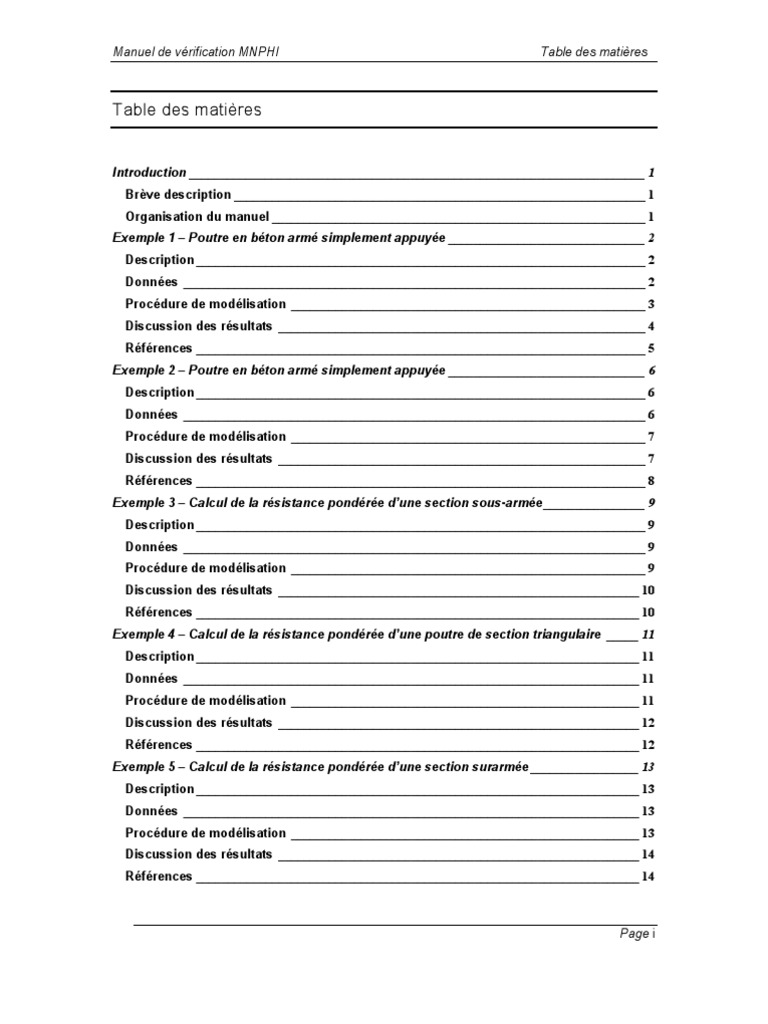 Manuel de vérification MNPHI

Table des matières

Table des matières

Introduction 1
Brève description 1
Organisation du manuel 1
Exemple 1 – Poutre en béton armé simplement appuyée 2
Description 2
Données 2
Procédure de modélisation 3
Discussion des résultats 4
Références 5
Exemple 2 – Poutre en béton armé simplement appuyée 6
Description 6
Données 6
Procédure de modélisation 7
Discussion des résultats 7
Références 8
Exemple 3 – Calcul de la résistance pondérée d'une section sous-armée 9
Description 9
Données 9
Procédure de modélisation 9
Discussion des résultats 10
Références 10
Exemple 4 – Calcul de la résistance pondérée d'une poutre de section triangulaire 11
Description 11
Données 11
Procédure de modélisation 11
Discussion des résultats 12
Références 12
Exemple 5 – Calcul de la résistance pondérée d'une section surarmée 13
Description 13
Données 13
Procédure de modélisation 13
Discussion des résultats 14
Références 14

Page i